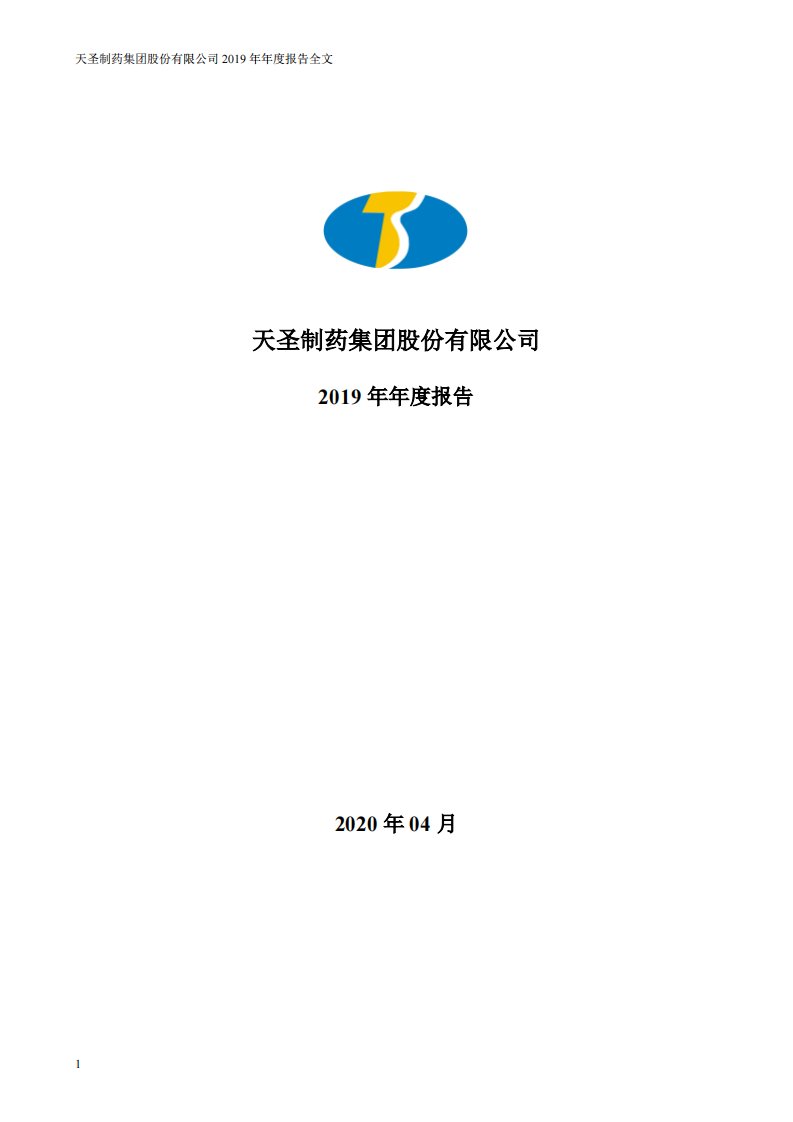 天圣制药集团股份有限公司 2019 年年度报告全文

天圣制药集团股份有限公司

2019 年年度报告

2020 年 04 月

1